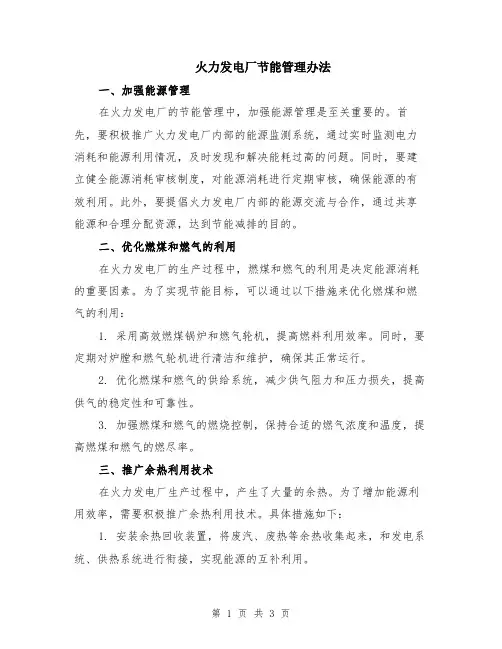 火力发电厂节能管理办法

一、加强能源管理

在火力发电厂的节能管理中，加强能源管理是至关重要的。首先，要积极推广火力发电厂内部的能源监测系统，通过实时监测电力消耗和能源利用情况，及时发现和解决能耗过高的问题。同时，要建立健全能源消耗审核制度，对能源消耗进行定期审核，确保能源的有效利用。此外，要提倡火力发电厂内部的能源交流与合作，通过共享能源和合理分配资源，达到节能减排的目的。

二、优化燃煤和燃气的利用

在火力发电厂的生产过程中，燃煤和燃气的利用是决定能源消耗的重要因素。为了实现节能目标，可以通过以下措施来优化燃煤和燃气的利用：

1. 采用高效燃煤锅炉和燃气轮机，提高燃料利用效率。同时，要定期对炉膛和燃气轮机进行清洁和维护，确保其正常运行。

2. 优化燃煤和燃气的供给系统，减少供气阻力和压力损失，提高供气的稳定性和可靠性。

3. 加强燃煤和燃气的燃烧控制，保持合适的燃气浓度和温度，提高燃煤和燃气的燃尽率。

三、推广余热利用技术

在火力发电厂生产过程中，产生了大量的余热。为了增加能源利用效率，需要积极推广余热利用技术。具体措施如下：

1. 安装余热回收装置，将废汽、废热等余热收集起来，和发电系统、供热系统进行衔接，实现能源的互补利用。

第 1 页 共 3 页